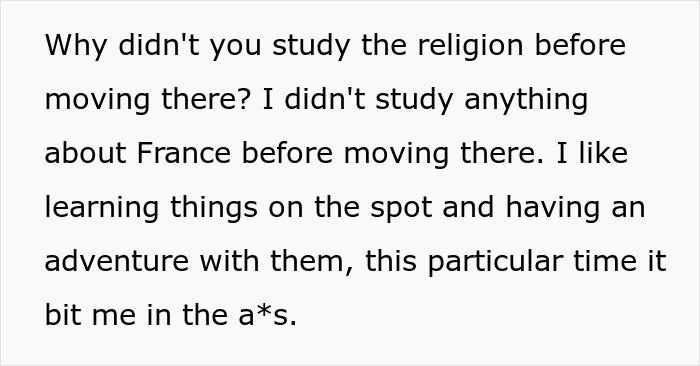 Why didn't you study the religion before moving there? I didn't study anything about France before moving there. I like learning things on the spot and having an adventure with them, this particular time it bit me in the a*s.